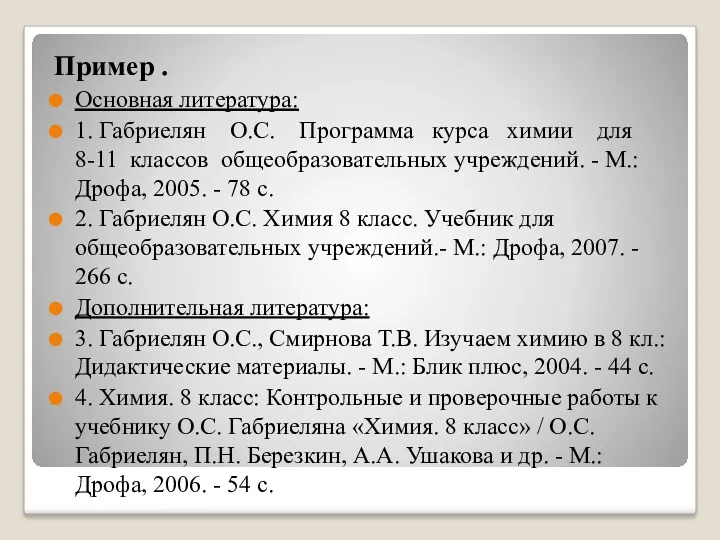 Пример .

Основная литература:

1. Габриелян О.С. Программа курса химии для 8-11 классов общеобразовательных учреждений. - М.: Дрофа, 2005. - 78 с.

2. Габриелян О.С. Химия 8 класс. Учебник для общеобразовательных учреждений.- М.: Дрофа, 2007. - 266 с.

Дополнительная литература:

3. Габриелян О.С., Смирнова Т.В. Изучаем химию в 8 кл.: Дидактические материалы. - М.: Блик плюс, 2004. - 44 с.

4. Химия. 8 класс: Контрольные и проверочные работы к учебнику О.С. Габриеляна «Химия. 8 класс» / О.С. Габриелян, П.Н. Березкин, А.А. Ушакова и др. - М.: Дрофа, 2006. - 54 с.